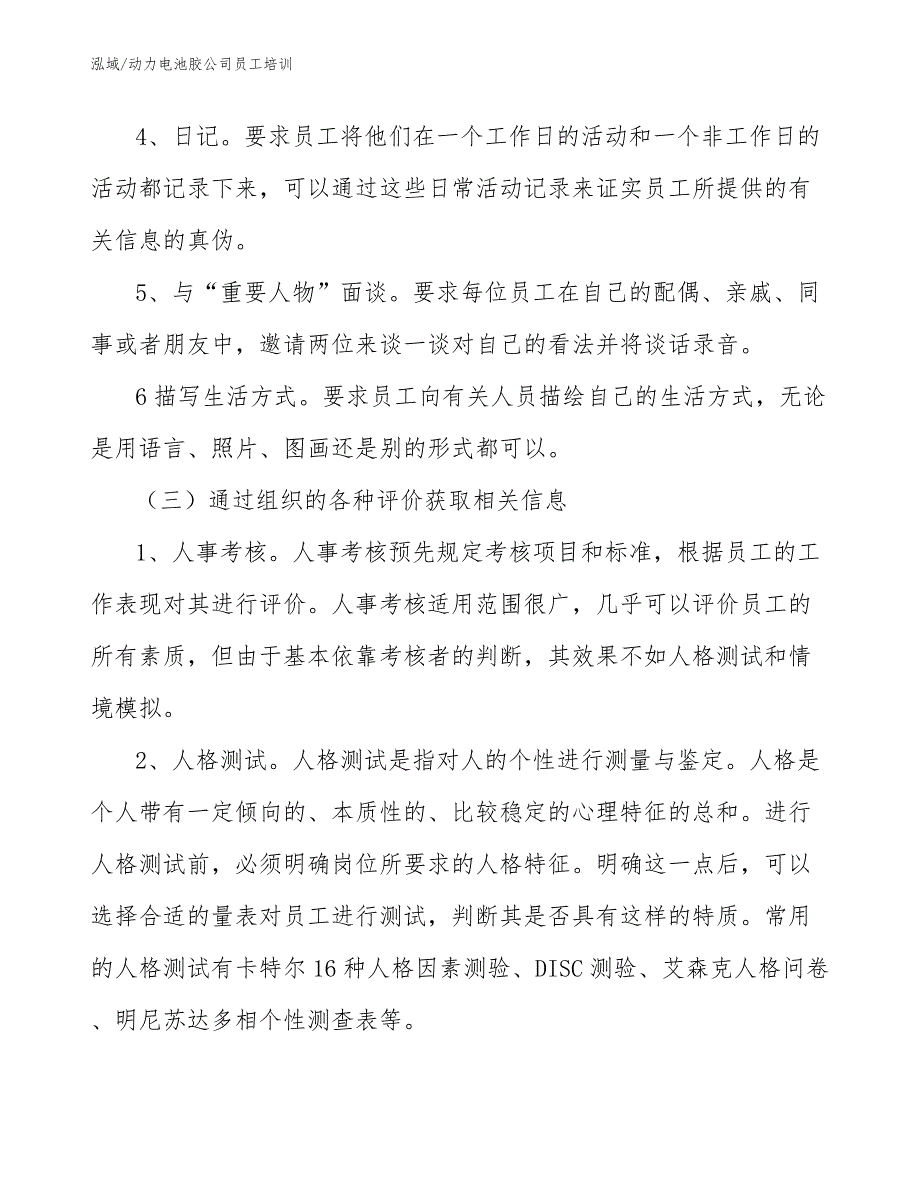 泓域/动力电池胶公司员工培训

4、日记。要求员工将他们在一个工作日的活动和一个非工作日的活动都记录下来，可以通过这些日常活动记录来证实员工所提供的有关信息的真伪。

5、与“重要人物”面谈。要求每位员工在自己的配偶、亲戚、同事或者朋友中，邀请两位来谈一谈对自己的看法并将谈话录音。

6描写生活方式。要求员工向有关人员描绘自己的生活方式，无论是用语言、照片、图画还是别的形式都可以。

（三）通过组织的各种评价获取相关信息

1、人事考核。人事考核预先规定考核项目和标准，根据员工的工作表现对其进行评价。人事考核适用范围很广，几乎可以评价员工的所有素质，但由于基本依靠考核者的判断，其效果不如人格测试和情境模拟。

2、人格测试。人格测试是指对人的个性进行测量与鉴定。人格是个人带有一定倾向的、本质性的、比较稳定的心理特征的总和。进行人格测试前，必须明确岗位所要求的人格特征。明确这一点后，可以选择合适的量表对员工进行测试，判断其是否具有这样的特质。常用的人格测试有卡特尔16种人格因素测验、DISC测验、艾森克人格问卷、明尼苏达多相个性测查表等。